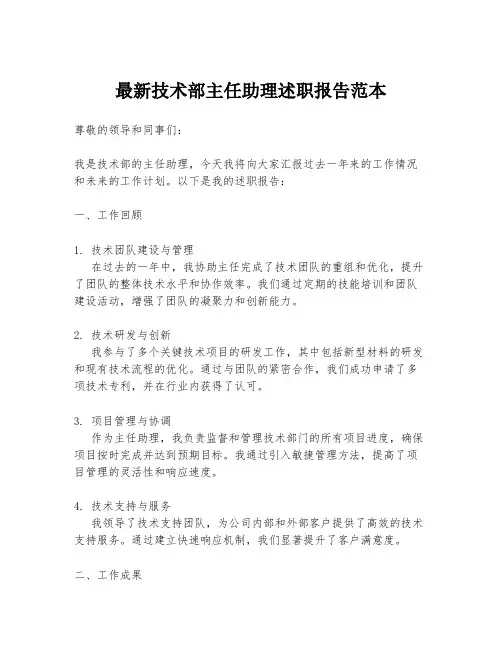 最新技术部主任助理述职报告范本

尊敬的领导和同事们：

我是技术部的主任助理，今天我将向大家汇报过去一年来的工作情况和未来的工作计划。以下是我的述职报告：

一、工作回顾

1. 技术团队建设与管理
在过去的一年中，我协助主任完成了技术团队的重组和优化，提升了团队的整体技术水平和协作效率。我们通过定期的技能培训和团队建设活动，增强了团队的凝聚力和创新能力。

2. 技术研发与创新
我参与了多个关键技术项目的研发工作，其中包括新型材料的研发和现有技术流程的优化。通过与团队的紧密合作，我们成功申请了多项技术专利，并在行业内获得了认可。

3. 项目管理与协调
作为主任助理，我负责监督和管理技术部门的所有项目进度，确保项目按时完成并达到预期目标。我通过引入敏捷管理方法，提高了项目管理的灵活性和响应速度。

4. 技术支持与服务
我领导了技术支持团队，为公司内部和外部客户提供了高效的技术支持服务。通过建立快速响应机制，我们显著提升了客户满意度。

二、工作成果